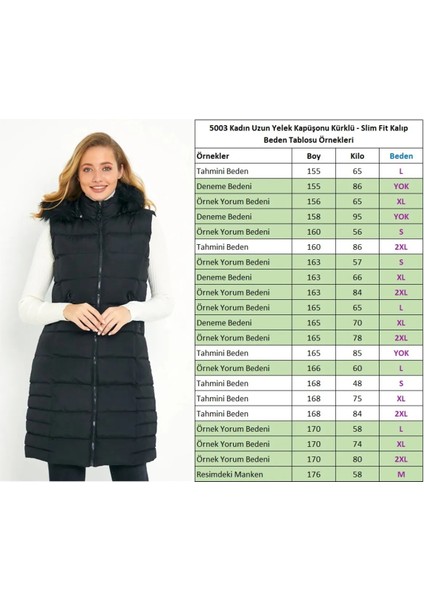 5003 Kadın Uzun Yelek Kapüşonu Kürklü - Slim Fit Kalıp Beden Tablosu Örnekleri

| Örnekler | Boy | Kilo | Beden |
|---|---|---|---|
| Tahmini Beden | 155 | 65 | L |
| Deneme Bedeni | 155 | 86 | YOK |
| Örnek Yorum Bedeni | 156 | 65 | XL |
| Deneme Bedeni | 158 | 95 | YOK |
| Örnek Yorum Bedeni | 160 | 56 | S |
| Tahmini Beden | 160 | 86 | 2XL |
| Örnek Yorum Bedeni | 163 | 57 | S |
| Deneme Bedeni | 163 | 66 | XL |
| Örnek Yorum Bedeni | 163 | 84 | 2XL |
| Örnek Yorum Bedeni | 165 | 65 | L |
| Deneme Bedeni | 165 | 70 | XL |
| Örnek Yorum Bedeni | 165 | 78 | 2XL |
| Tahmini Beden | 165 | 85 | YOK |
| Örnek Yorum Bedeni | 166 | 60 | L |
| Tahmini Beden | 168 | 48 | S |
| Tahmini Beden | 168 | 75 | XL |
| Tahmini Beden | 168 | 84 | 2XL |
| Örnek Yorum Bedeni | 170 | 58 | L |
| Örnek Yorum Bedeni | 170 | 74 | XL |
| Örnek Yorum Bedeni | 170 | 80 | 2XL |
| Resimdeki Manken | 176 | 58 | M |